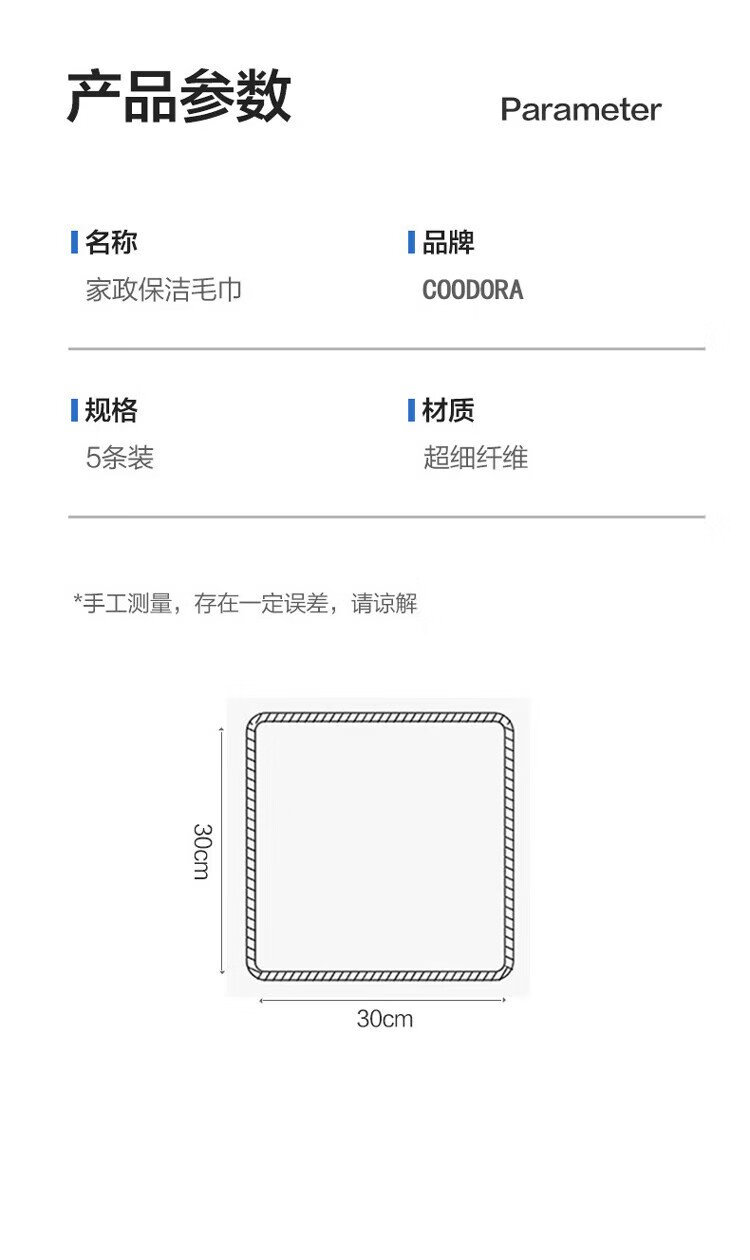 产品参数

Parameter

名称
家政保洁毛巾

品牌
COODORA

规格
5条装

材质
超细纤维

*手工测量，存在一定误差，请谅解

30cm

30cm